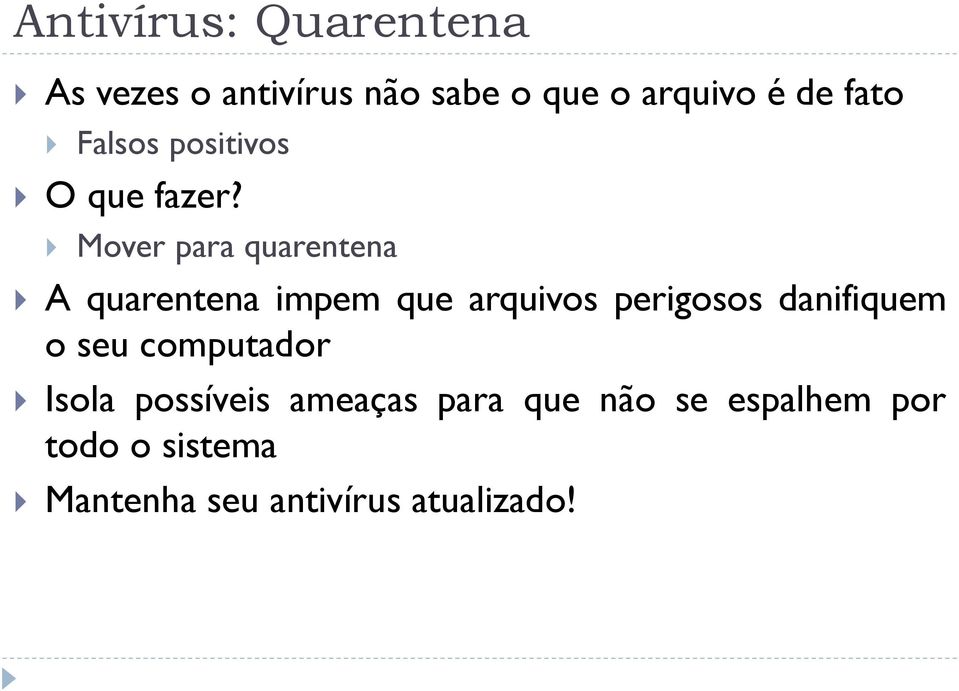 Antivírus: Quarentena

As vezes o antivírus não sabe o que o arquivo é de fato

Falsos positivos

O que fazer?

Mover para quarentena

A quarentena impem que arquivos perigosos danifiquem o seu computador

Isola possíveis ameaças para que não se espalhem por todo o sistema

Mantenha seu antivírus atualizado!